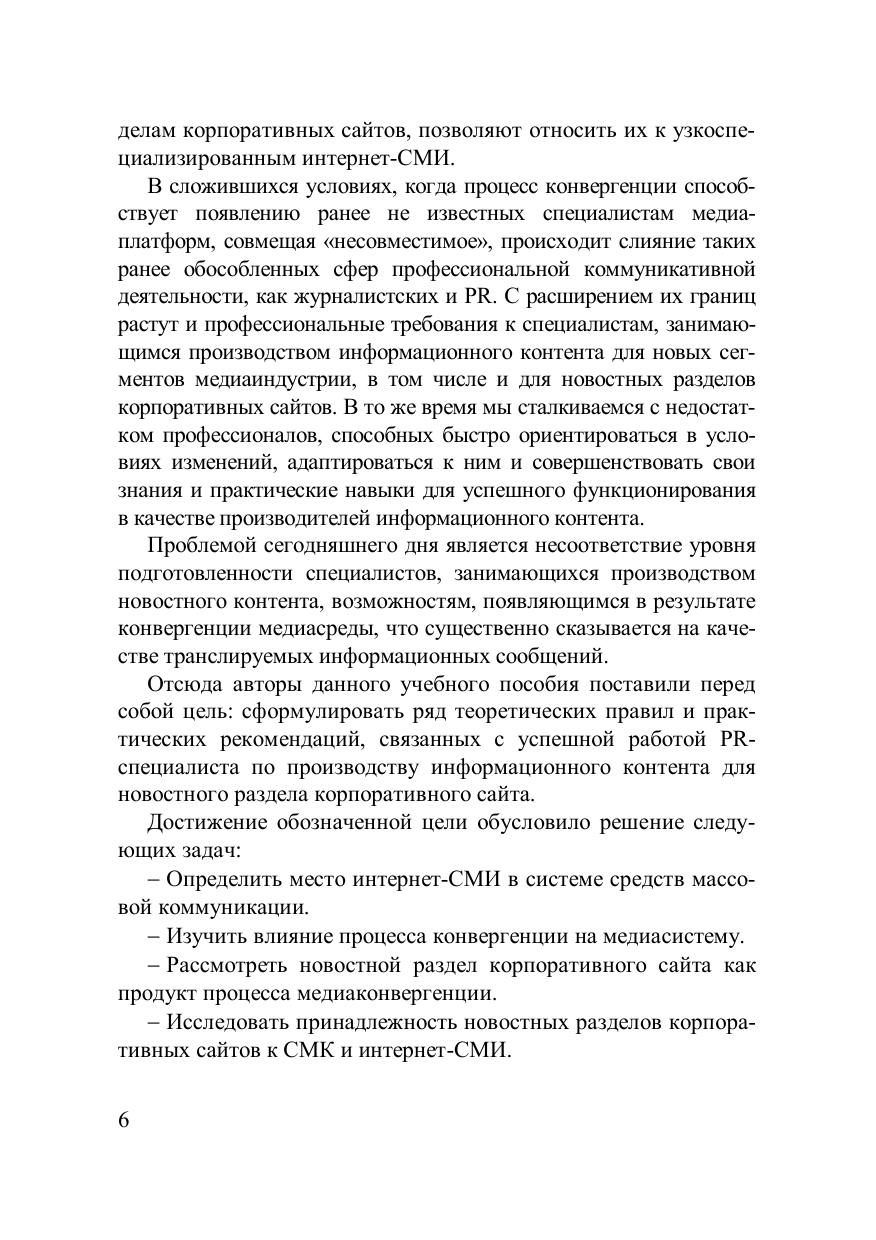 делам корпоративных сайтов, позволяют относить их к узкоспециализированным интернет-СМИ.

В сложившихся условиях, когда процесс конвергенции способствует появлению ранее не известных специалистам медиаплатформ, совмещая «несовместимое», происходит слияние таких ранее обособленных сфер профессиональной коммуникативной деятельности, как журналистских и PR. С расширением их границ растут и профессиональные требования к специалистам, занимающимся производством информационного контента для новых сегментов медиаиндустрии, в том числе и для новостных разделов корпоративных сайтов. В то же время мы сталкиваемся с недостатком профессионалов, способных быстро ориентироваться в условиях изменений, адаптироваться к ним и совершенствовать свои знания и практические навыки для успешного функционирования в качестве производителей информационного контента.

Проблемой сегодняшнего дня является несоответствие уровня подготовленности специалистов, занимающихся производством новостного контента, возможностям, появляющимся в результате конвергенции медиасреды, что существенно сказывается на качестве транслируемых информационных сообщений.

Отсюда авторы данного учебного пособия поставили перед собой цель: сформулировать ряд теоретических правил и практических рекомендаций, связанных с успешной работой PR-специалиста по производству информационного контента для новостного раздела корпоративного сайта.

Достижение обозначенной цели обусловило решение следующих задач:

– Определить место интернет-СМИ в системе средств массовой коммуникации.

– Изучить влияние процесса конвергенции на медиасистему.

– Рассмотреть новостной раздел корпоративного сайта как продукт процесса медиаконвергенции.

– Исследовать принадлежность новостных разделов корпоративных сайтов к СМК и интернет-СМИ.

6